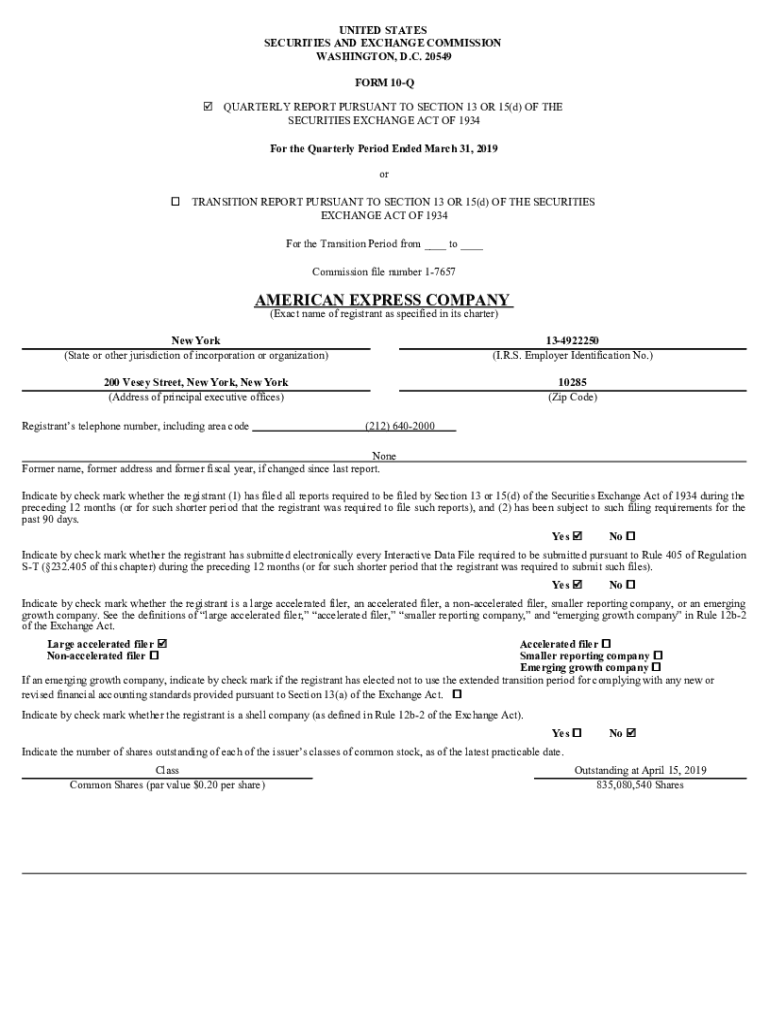 UNITED STATES
SECURITIES AND EXCHANGE COMMISSION
WASHINGTON, D.C. 20549

FORM 10-Q

☑ QUARTERLY REPORT PURSUANT TO SECTION 13 OR 15(d) OF THE SECURITIES EXCHANGE ACT OF 1934

For the Quarterly Period Ended March 31, 2019

or

☐ TRANSITION REPORT PURSUANT TO SECTION 13 OR 15(d) OF THE SECURITIES EXCHANGE ACT OF 1934

For the Transition Period from ____ to ____

Commission file number 1-7657

AMERICAN EXPRESS COMPANY
(Exact name of registrant as specified in its charter)

New York
(State or other jurisdiction of incorporation or organization)

13-4922250
(I.R.S. Employer Identification No.)

200 Vesey Street, New York, New York
(Address of principal executive offices)

10285
(Zip Code)

Registrant's telephone number, including area code (212) 640-2000

None
Former name, former address and former fiscal year, if changed since last report.

Indicate by check mark whether the registrant (1) has filed all reports required to be filed by Section 13 or 15(d) of the Securities Exchange Act of 1934 during the preceding 12 months (or for such shorter period that the registrant was required to file such reports), and (2) has been subject to such filing requirements for the past 90 days.

Yes ☑ No ☐

Indicate by check mark whether the registrant has submitted electronically every Interactive Data File required to be submitted pursuant to Rule 405 of Regulation S-T (§232.405 of this chapter) during the preceding 12 months (or for such shorter period that the registrant was required to submit such files).

Yes ☑ No ☐

Indicate by check mark whether the registrant is a large accelerated filer, an accelerated filer, a non-accelerated filer, smaller reporting company, or an emerging growth company. See the definitions of "large accelerated filer," "accelerated filer," "smaller reporting company," and "emerging growth company" in Rule 12b-2 of the Exchange Act.

Large accelerated filer ☑
Non-accelerated filer ☐

Accelerated filer ☐
Smaller reporting company ☐
Emerging growth company ☐

If an emerging growth company, indicate by check mark if the registrant has elected not to use the extended transition period for complying with any new or revised financial accounting standards provided pursuant to Section 13(a) of the Exchange Act. ☐

Indicate by check mark whether the registrant is a shell company (as defined in Rule 12b-2 of the Exchange Act).

Yes ☐ No ☑

Indicate the number of shares outstanding of each of the issuer's classes of common stock, as of the latest practicable date.

| Class | Outstanding at April 15, 2019 |
|---|---|
| Common Shares (par value $0.20 per share) | 835,080,540 Shares |